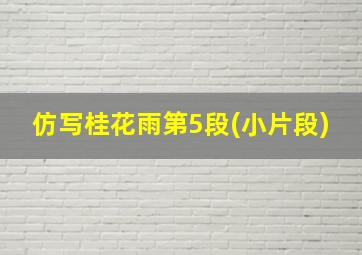 仿写桂花雨第5段(小片段)